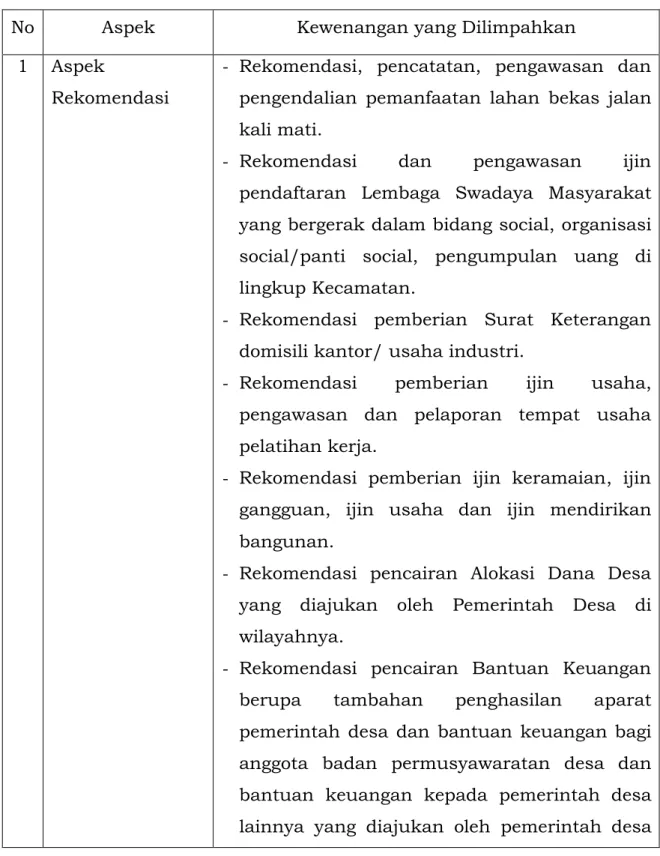 | No | Aspek | Kewenangan yang Dilimpahkan |
|---|---|---|
| 1 | Aspek Rekomendasi | - Rekomendasi, pencatatan, pengawasan dan pengendalian pemanfaatan lahan bekas jalan kali mati. - Rekomendasi dan pengawasan ijin pendaftaran Lembaga Swadaya Masyarakat yang bergerak dalam bidang social, organisasi social/panti social, pengumpulan uang di lingkup Kecamatan. - Rekomendasi pemberian Surat Keterangan domisili kantor/ usaha industri. - Rekomendasi pemberian ijin usaha, pengawasan dan pelaporan tempat usaha pelatihan kerja. - Rekomendasi pemberian ijin keramaian, ijin gangguan, ijin usaha dan ijin mendirikan bangunan. - Rekomendasi pencairan Alokasi Dana Desa yang diajukan oleh Pemerintah Desa di wilayahnya. - Rekomendasi pencairan Bantuan Keuangan berupa tambahan penghasilan aparat pemerintah desa dan bantuan keuangan bagi anggota badan permusyawaratan desa dan bantuan keuangan kepada pemerintah desa lainnya yang diajukan oleh pemerintah desa |